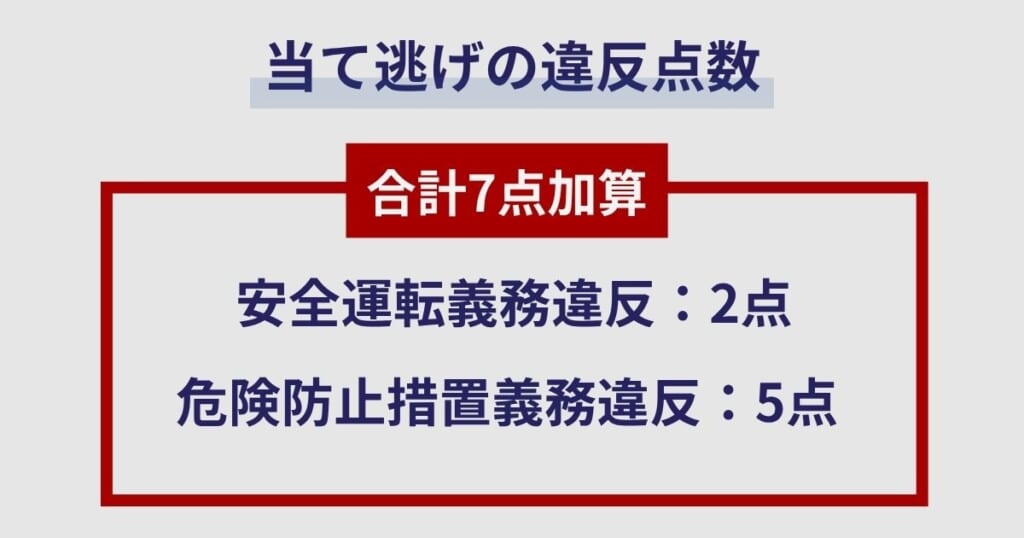 当て逃げの違反点数

合計7点加算

安全運転義務違反：2点

危険防止措置義務違反：5点